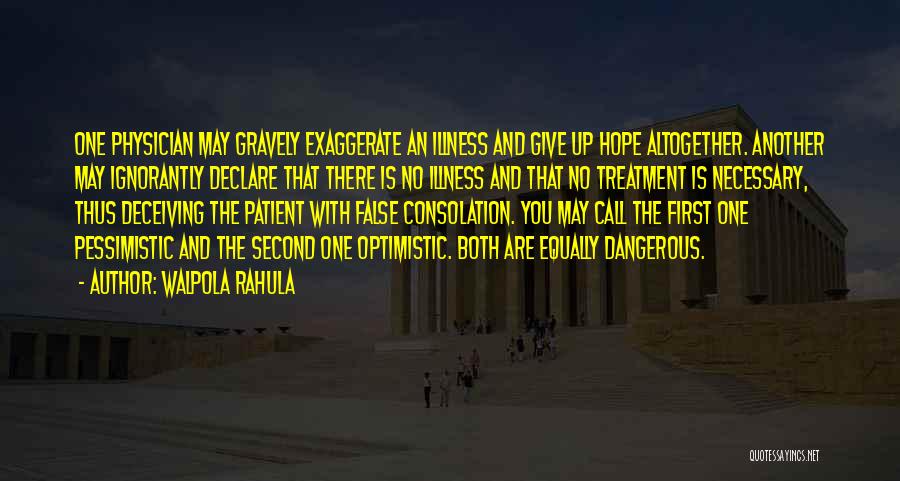 ONE PHYSICIAN MAY GRAVELY EXAGGERATE AN ILLNESS AND GIVE UP HOPE ALTOGETHER. ANOTHER MAY IGNORANTLY DECLARE THAT THERE IS NO ILLNESS AND THAT NO TREATMENT IS NECESSARY, THUS DECEIVING THE PATIENT WITH FALSE CONSOLATION. YOU MAY CALL THE FIRST ONE PESSIMISTIC AND THE SECOND ONE OPTIMISTIC. BOTH ARE EQUALLY DANGEROUS.

- AUTHOR: WALPOLA RAHULA

QUOTESSAYINGS.NET